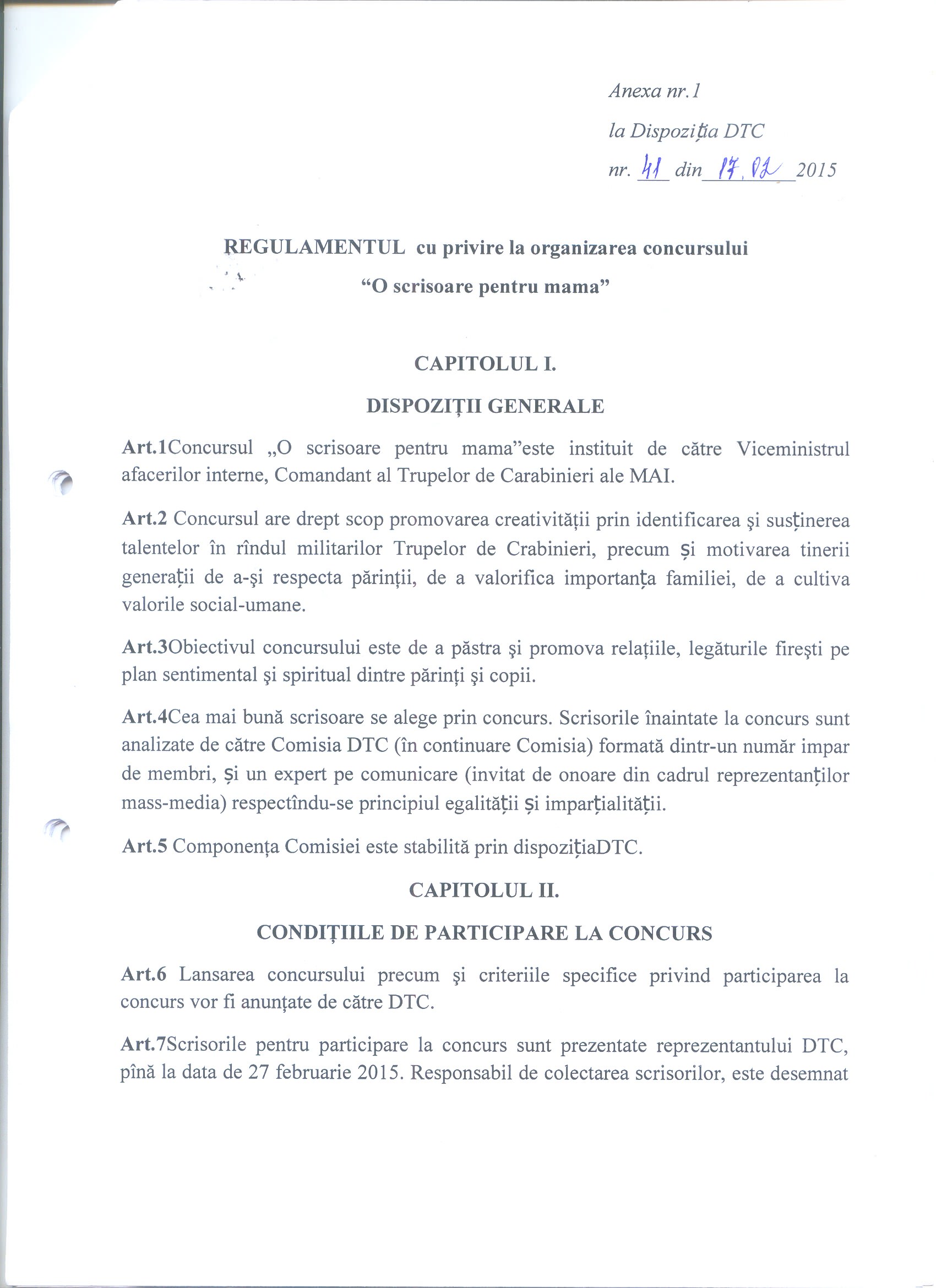 Anexa nr.1

la Dispoziția DTC

nr. 41 din 17.02 2015

REGULAMENTUL cu privire la organizarea concursului

"O scrisoare pentru mama"

CAPITOLUL I.

DISPOZIȚII GENERALE

Art.1Concursul „O scrisoare pentru mama"este instituit de către Viceministrul afacerilor interne, Comandant al Trupelor de Carabinieri ale MAI.

Art.2 Concursul are drept scop promovarea creativității prin identificarea şi susținerea talentelor în rîndul militarilor Trupelor de Crabinieri, precum și motivarea tinerii generații de a-şi respecta părinții, de a valorifica importanța familiei, de a cultiva valorile social-umane.

Art.3Obiectivul concursului este de a păstra şi promova relațiile, legăturile fireşti pe plan sentimental şi spiritual dintre părinți şi copii.

Art.4Cea mai bună scrisoare se alege prin concurs. Scrisorile înaintate la concurs sunt analizate de către Comisia DTC (în continuare Comisia) formată dintr-un număr impar de membri, și un expert pe comunicare (invitat de onoare din cadrul reprezentanților mass-media) respectîndu-se principiul egalității și imparțialității.

Art.5 Componența Comisiei este stabilită prin dispozițiaDTC.

CAPITOLUL II.

CONDIȚIILE DE PARTICIPARE LA CONCURS

Art.6 Lansarea concursului precum şi criteriile specifice privind participarea la concurs vor fi anunțate de către DTC.

Art.7Scrisorile pentru participare la concurs sunt prezentate reprezentantului DTC, pînă la data de 27 februarie 2015. Responsabil de colectarea scrisorilor, este desemnat